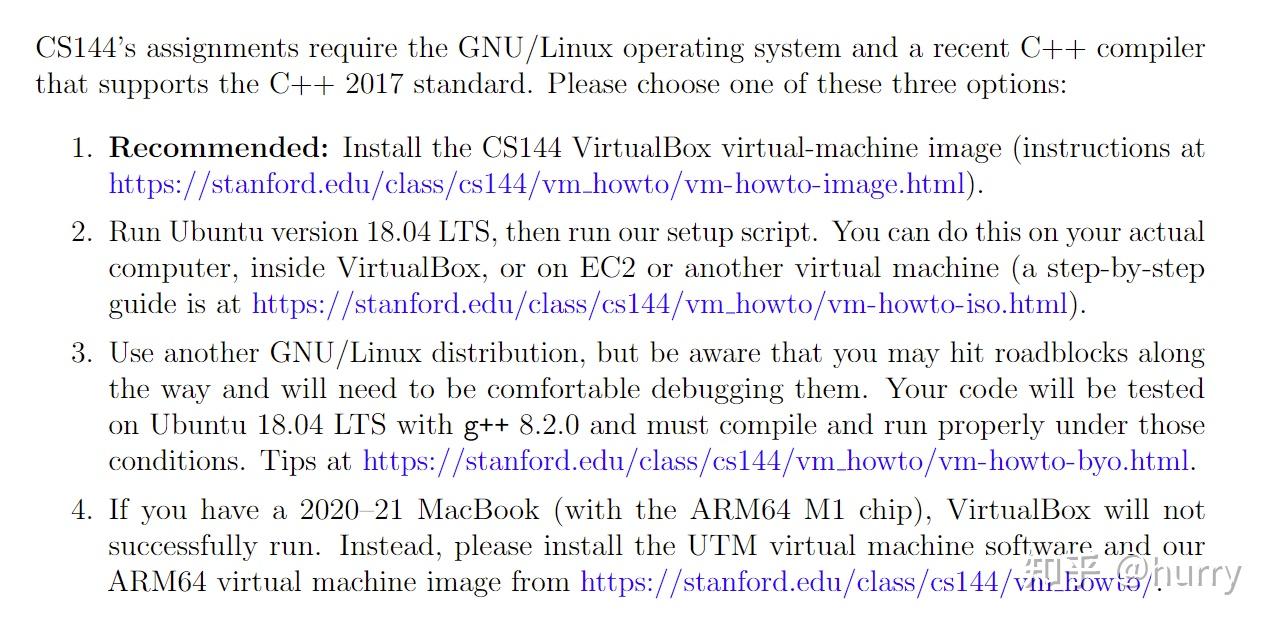 CS144's assignments require the GNU/Linux operating system and a recent C++ compiler that supports the C++ 2017 standard. Please choose one of these three options:

1. **Recommended:** Install the CS144 VirtualBox virtual-machine image (instructions at https://stanford.edu/class/cs144/vm_howto/vm-howto-image.html).

2. Run Ubuntu version 18.04 LTS, then run our setup script. You can do this on your actual computer, inside VirtualBox, or on EC2 or another virtual machine (a step-by-step guide is at https://stanford.edu/class/cs144/vm_howto/vm-howto-iso.html).

3. Use another GNU/Linux distribution, but be aware that you may hit roadblocks along the way and will need to be comfortable debugging them. Your code will be tested on Ubuntu 18.04 LTS with g++ 8.2.0 and must compile and run properly under those conditions. Tips at https://stanford.edu/class/cs144/vm_howto/vm-howto-byo.html.

4. If you have a 2020–21 MacBook (with the ARM64 M1 chip), VirtualBox will not successfully run. Instead, please install the UTM virtual machine software and our ARM64 virtual machine image from https://stanford.edu/class/cs144/vm_howto/.

知乎 @hurry